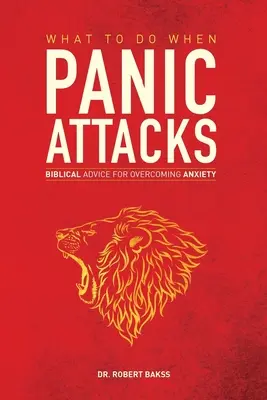 WHAT TO DO WHEN
PANIC
ATTACKS
BIBLICAL ADVICE FOR OVERCOMING ANXIETY

DR. ROBERT BAKSS